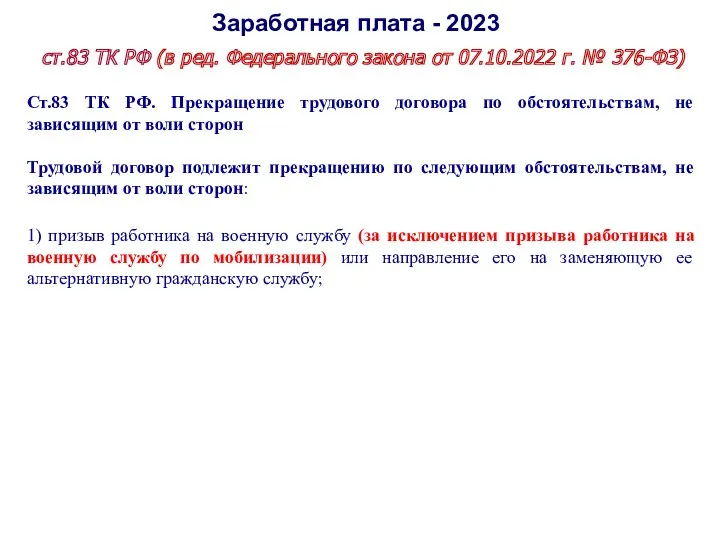 Заработная плата - 2023

ст.83 ТК РФ (в ред. Федерального закона от 07.10.2022 г. № 376-ФЗ)

Ст.83 ТК РФ. Прекращение трудового договора по обстоятельствам, не зависящим от воли сторон

Трудовой договор подлежит прекращению по следующим обстоятельствам, не зависящим от воли сторон:

1) призыв работника на военную службу (за исключением призыва работника на военную службу по мобилизации) или направление его на заменяющую ее альтернативную гражданскую службу;